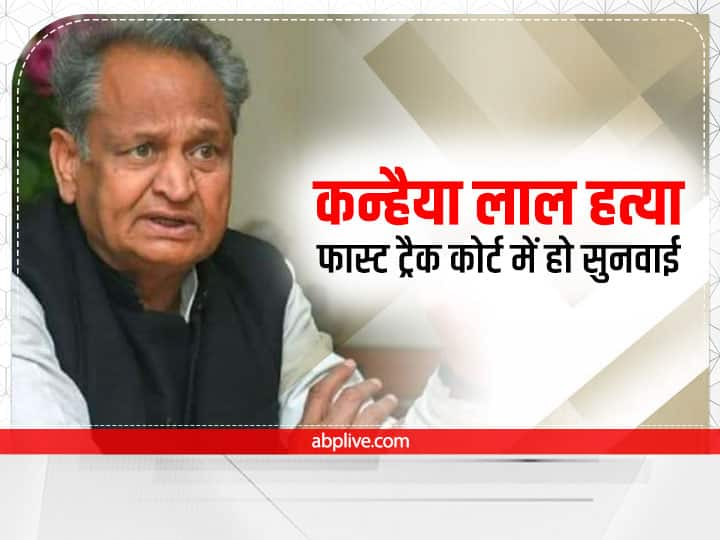 कन्हैया लाल हत्या
फास्ट ट्रैक कोर्ट में हो सुनवाई

abplive.com